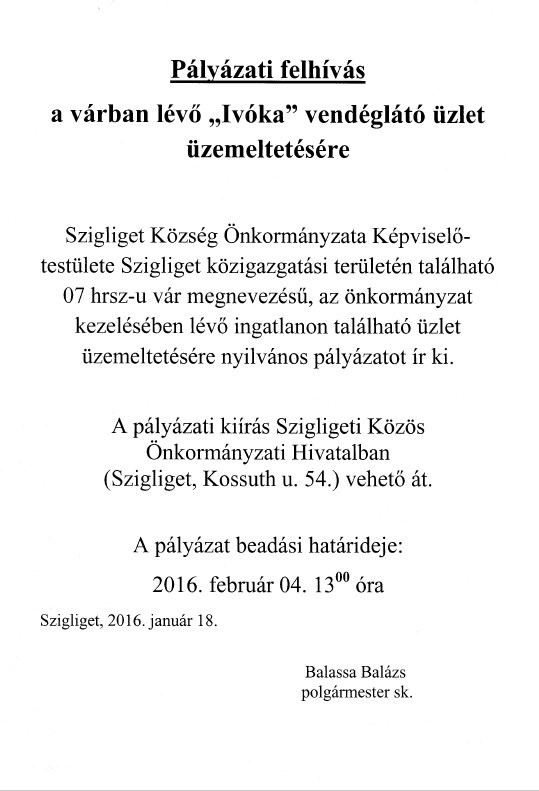 Pályázati felhívás

a várban lévő „Ivóka” vendéglátó üzlet üzemeltetésére

Szigliget Község Önkormányzata Képviselő-testülete Szigliget közigazgatási területén található 07 hrsz-u vár megnevezésű, az önkormányzat kezelésében lévő ingatlanon található üzlet üzemeltetésére nyilvános pályázatot ír ki.

A pályázati kiírás Szigligeti Közös Önkormányzati Hivatalban (Szigliget, Kossuth u. 54.) vehető át.

A pályázat beadási határideje:

2016. február 04. $13^{00}$ óra

Szigliget, 2016. január 18.

Balassa Balázs
polgármester sk.